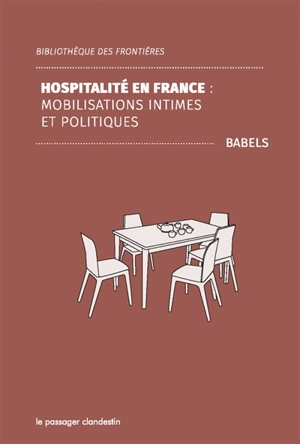 BIBLIOTHÈQUE DES FRONTIÈRES

HOSPITALITÉ EN FRANCE : MOBILISATIONS INTIMES ET POLITIQUES

BABELS

le passager clandestin